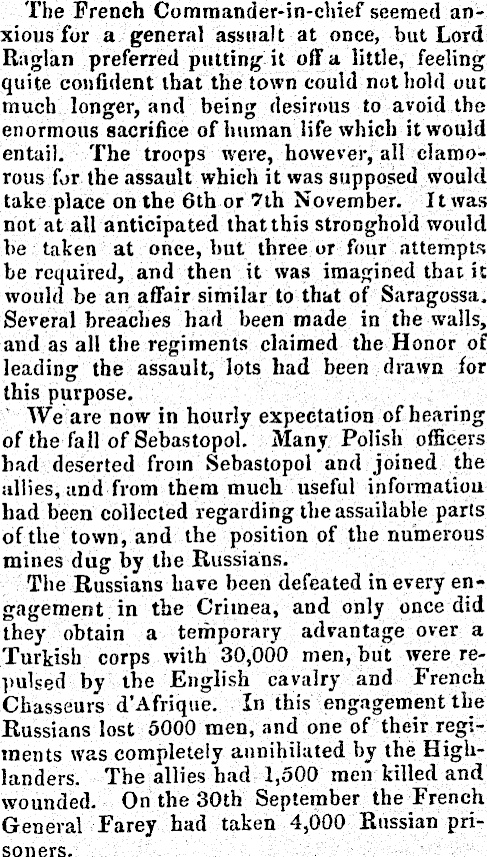 The French Commander-in-chief seemed anxious for a general assualt at once, but Lord Raglan preferred putting it off a little, feeling quite confident that the town could not hold out much longer, and being desirous to avoid the enormous sacrifice of human life which it would entail. The troops were, however, all clamorous for the assault which it was supposed would take place on the 6th or 7th November. It was not at all anticipated that this stronghold would be taken at once, but three or four attempts be required, and then it was imagined that it would be an affair similar to that of Saragossa. Several breaches had been made in the walls, and as all the regiments claimed the Honor of leading the assault, lots had been drawn for this purpose.

We are now in hourly expectation of hearing of the fall of Sebastopol. Many Polish officers had deserted from Sebastopol and joined the allies, and from them much useful information had been collected regarding the assailable parts of the town, and the position of the numerous mines dug by the Russians.

The Russians have been defeated in every engagement in the Crimea, and only once did they obtain a temporary advantage over a Turkish corps with 30,000 men, but were repulsed by the English cavalry and French Chasseurs d'Afrique. In this engagement the Russians lost 5000 men, and one of their regiments was completely annihilated by the Highlanders. The allies had 1,500 men killed and wounded. On the 30th September the French General Farey had taken 4,000 Russian prisoners.